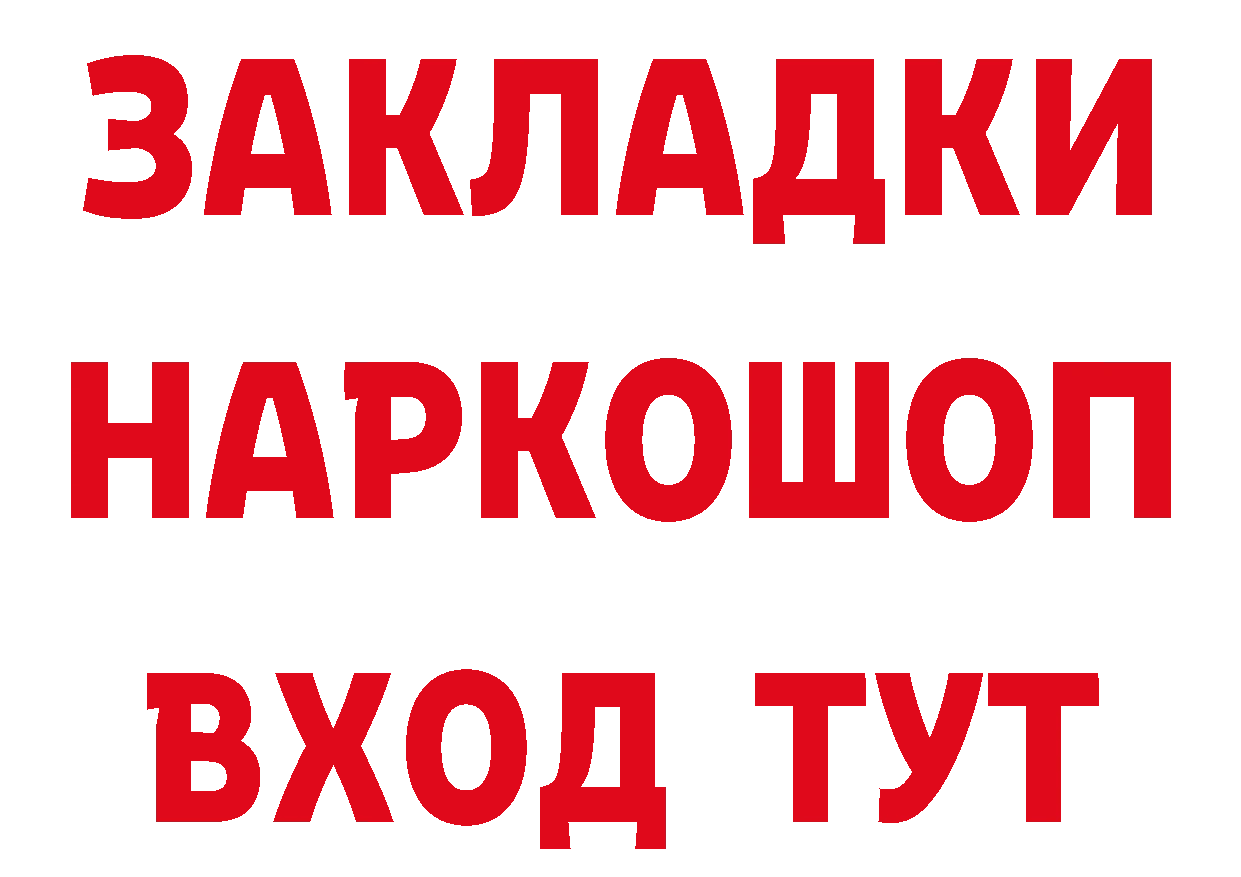 ЗАКЛАДКИ
НАРКОШОП
ВХОД ТУТ